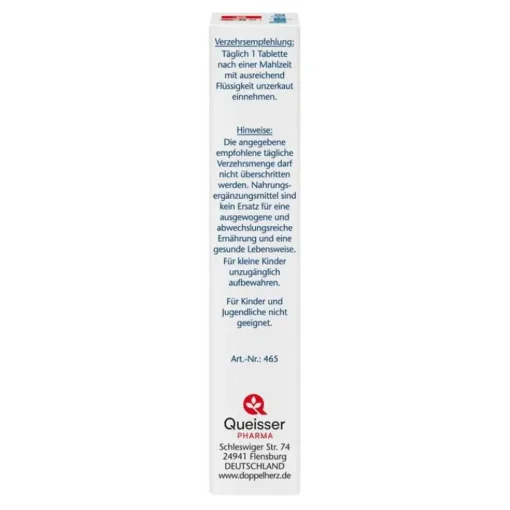 Verzehrsempfehlung:
Täglich 1 Tablette nach einer Mahlzeit mit ausreichend Flüssigkeit unzerkaut einnehmen.

Hinweise:
Die angegebene empfohlene tägliche Verzehrsmenge darf nicht überschritten werden. Nahrungsergänzungsmittel sind kein Ersatz für eine ausgewogene und abwechslungsreiche Ernährung und eine gesunde Lebensweise. Für kleine Kinder unzugänglich aufbewahren.

Für Kinder und Jugendliche nicht geeignet.

Art.-Nr.: 465

Queisser
PHARMA
Schleswiger Str. 74
24941 Flensburg
DEUTSCHLAND
www.doppelherz.de